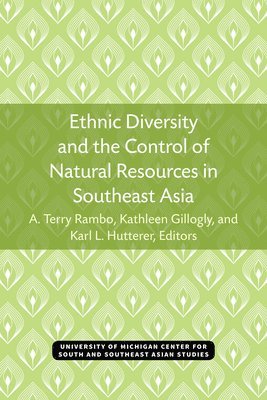 Ethnic Diversity and the Control of Natural Resources in Southeast Asia

A. Terry Rambo, Kathleen Gillogly, and Karl L. Hutterer, Editors

UNIVERSITY OF MICHIGAN CENTER FOR SOUTH AND SOUTHEAST ASIAN STUDIES